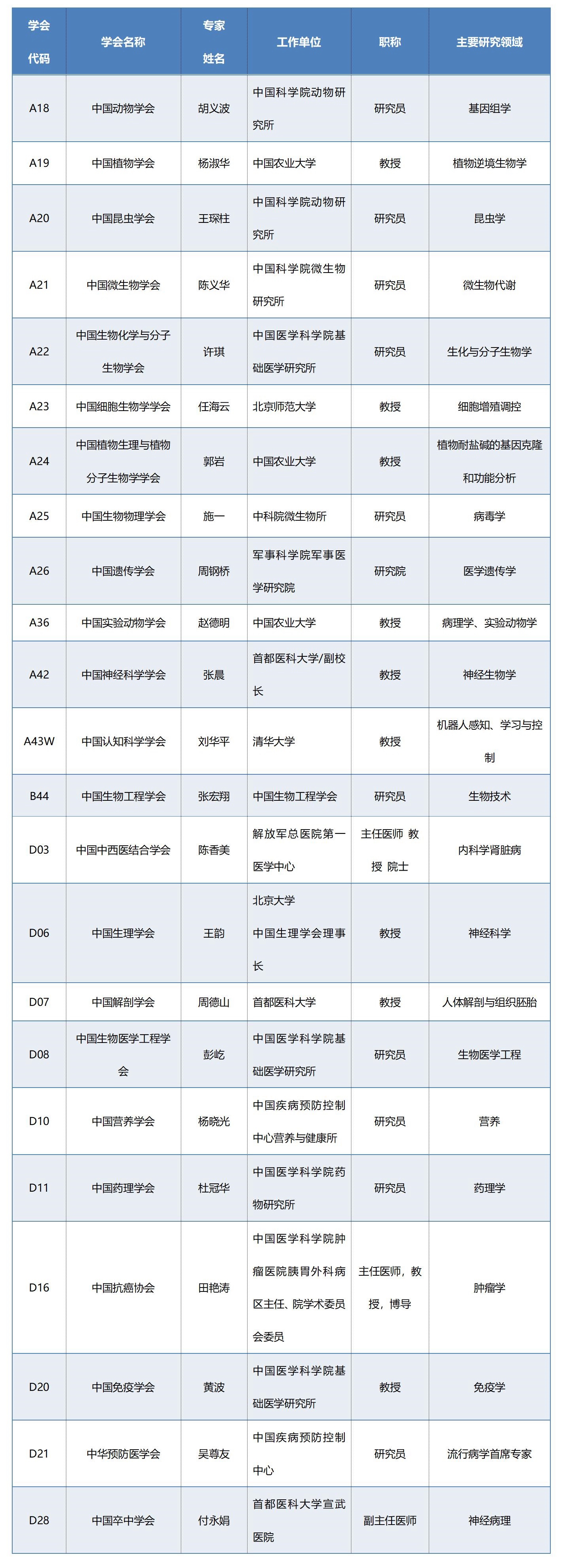 | 学会代码 | 学会名称 | 专家姓名 | 工作单位 | 职称 | 主要研究领域 |
|---|---|---|---|---|---|
| A18 | 中国动物学会 | 胡义波 | 中国科学院动物研究所 | 研究员 | 基因组学 |
| A19 | 中国植物学会 | 杨淑华 | 中国农业大学 | 教授 | 植物逆境生物学 |
| A20 | 中国昆虫学会 | 王琛柱 | 中国科学院动物研究所 | 研究员 | 昆虫学 |
| A21 | 中国微生物学会 | 陈义华 | 中国科学院微生物研究所 | 研究员 | 微生物代谢 |
| A22 | 中国生物化学与分子生物学会 | 许琪 | 中国医学科学院基础医学研究所 | 研究员 | 生化与分子生物学 |
| A23 | 中国细胞生物学学会 | 任海云 | 北京师范大学 | 教授 | 细胞增殖调控 |
| A24 | 中国植物生理与植物分子生物学学会 | 郭岩 | 中国农业大学 | 教授 | 植物耐盐碱的基因克隆和功能分析 |
| A25 | 中国生物物理学会 | 施一 | 中科院微生物所 | 研究员 | 病毒学 |
| A26 | 中国遗传学会 | 周钢桥 | 军事科学院军事医学研究院 | 研究院 | 医学遗传学 |
| A36 | 中国实验动物学会 | 赵德明 | 中国农业大学 | 教授 | 病理学、实验动物学 |
| A42 | 中国神经科学学会 | 张晨 | 首都医科大学/副校长 | 教授 | 神经生物学 |
| A43W | 中国认知科学学会 | 刘华平 | 清华大学 | 教授 | 机器人感知、学习与控制 |
| B44 | 中国生物工程学会 | 张宏翔 | 中国生物工程学会 | 研究员 | 生物技术 |
| D03 | 中国中西医结合学会 | 陈香美 | 解放军总医院第一医学中心 | 主任医师 教授 院士 | 内科学肾脏病 |
| D06 | 中国生理学会 | 王韵 | 北京大学 中国生理学会理事长 | 教授 | 神经科学 |
| D07 | 中国解剖学会 | 周德山 | 首都医科大学 | 教授 | 人体解剖与组织胚胎 |
| D08 | 中国生物医学工程学会 | 彭屹 | 中国医学科学院基础医学研究所 | 研究员 | 生物医学工程 |
| D10 | 中国营养学会 | 杨晓光 | 中国疾病预防控制中心营养与健康所 | 研究员 | 营养 |
| D11 | 中国药理学会 | 杜冠华 | 中国医学科学院药物研究所 | 研究员 | 药理学 |
| D16 | 中国抗癌协会 | 田艳涛 | 中国医学科学院肿瘤医院胰胃外科病区主任、院学术委员会委员 | 主任医师，教授，博导 | 肿瘤学 |
| D20 | 中国免疫学会 | 黄波 | 中国医学科学院基础医学研究所 | 教授 | 免疫学 |
| D21 | 中华预防医学会 | 吴尊友 | 中国疾病预防控制中心 | 研究员 | 流行病学首席专家 |
| D28 | 中国卒中学会 | 付永娟 | 首都医科大学宣武医院 | 副主任医师 | 神经病理 |